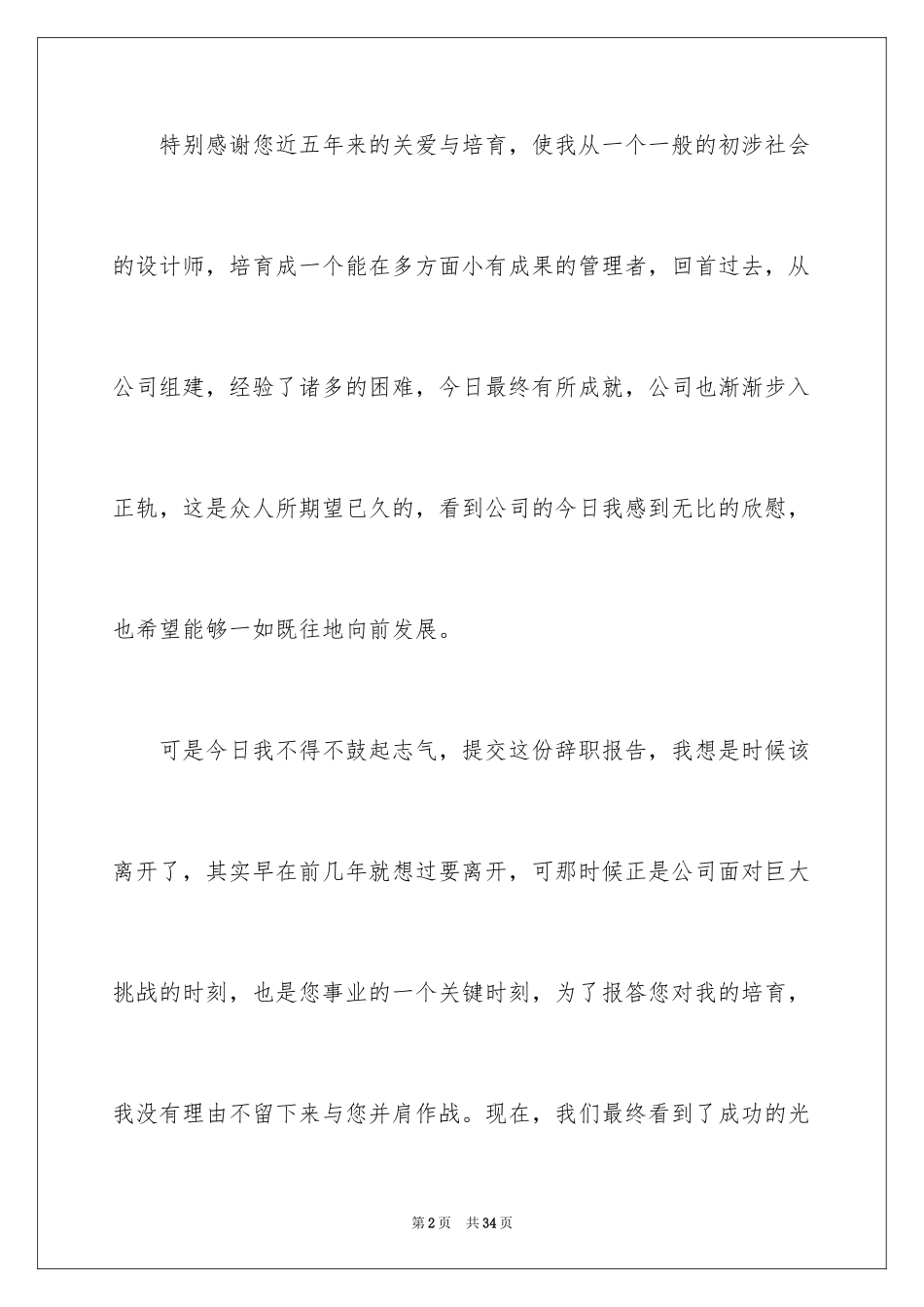 特别感谢您近五年来的关爱与培育，使我从一个一般的初涉社会的设计师，培育成一个能在多方面小有成果的管理者，回首过去，从公司组建，经验了诸多的困难，今日最终有所成就，公司也渐渐步入正轨，这是众人所期望已久的，看到公司的今日我感到无比的欣慰，也希望能够一如既往地向前发展。

可是今日我不得不鼓起志气，提交这份辞职报告，我想是时候该离开了，其实早在前几年就想过要离开，可那时候正是公司面对巨大挑战的时刻，也是您事业的一个关键时刻，为了报答您对我的培育，我没有理由不留下来与您并肩作战。现在，我们最终看到了成功的光

第2页　共34页